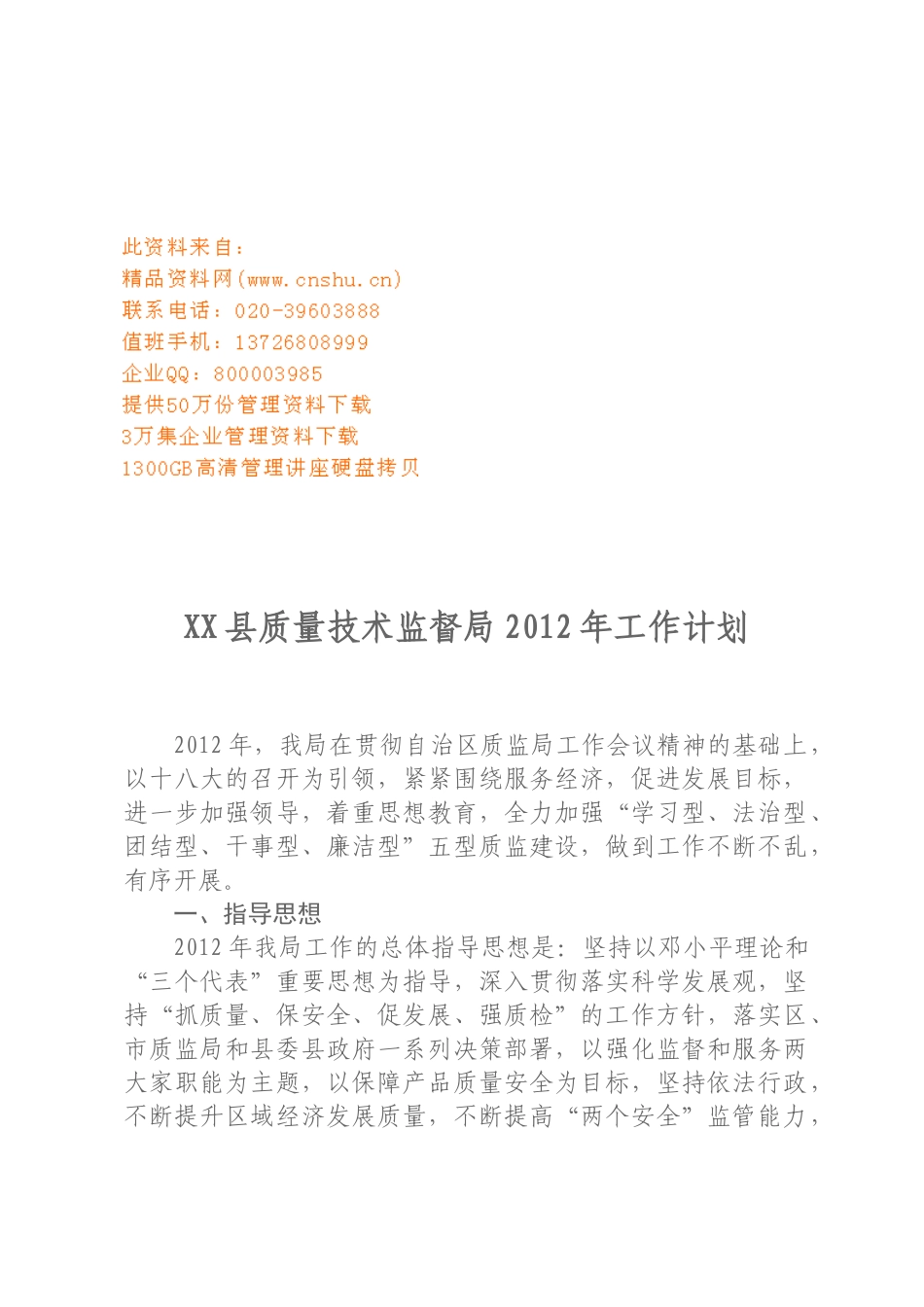 此资料来自：
精品资料网(www.cnshu.cn)
联系电话：020-39603888
值班手机：13726808999
企业QQ：800003985
提供50万份管理资料下载
3万集企业管理资料下载
1300GB高清管理讲座硬盘拷贝

XX县质量技术监督局2012年工作计划

2012年，我局在贯彻自治区质监局工作会议精神的基础上，以十八大的召开为引领，紧紧围绕服务经济，促进发展目标，进一步加强领导，着重思想教育，全力加强“学习型、法治型、团结型、干事型、廉洁型”五型质监建设，做到工作不断不乱，有序开展。

一、指导思想

2012年我局工作的总体指导思想是：坚持以邓小平理论和“三个代表”重要思想为指导，深入贯彻落实科学发展观，坚持“抓质量、保安全、促发展、强质检”的工作方针，落实区、市质监局和县委县政府一系列决策部署，以强化监督和服务两大家职能为主题，以保障产品质量安全为目标，坚持依法行政，不断提升区域经济发展质量，不断提高“两个安全”监管能力，